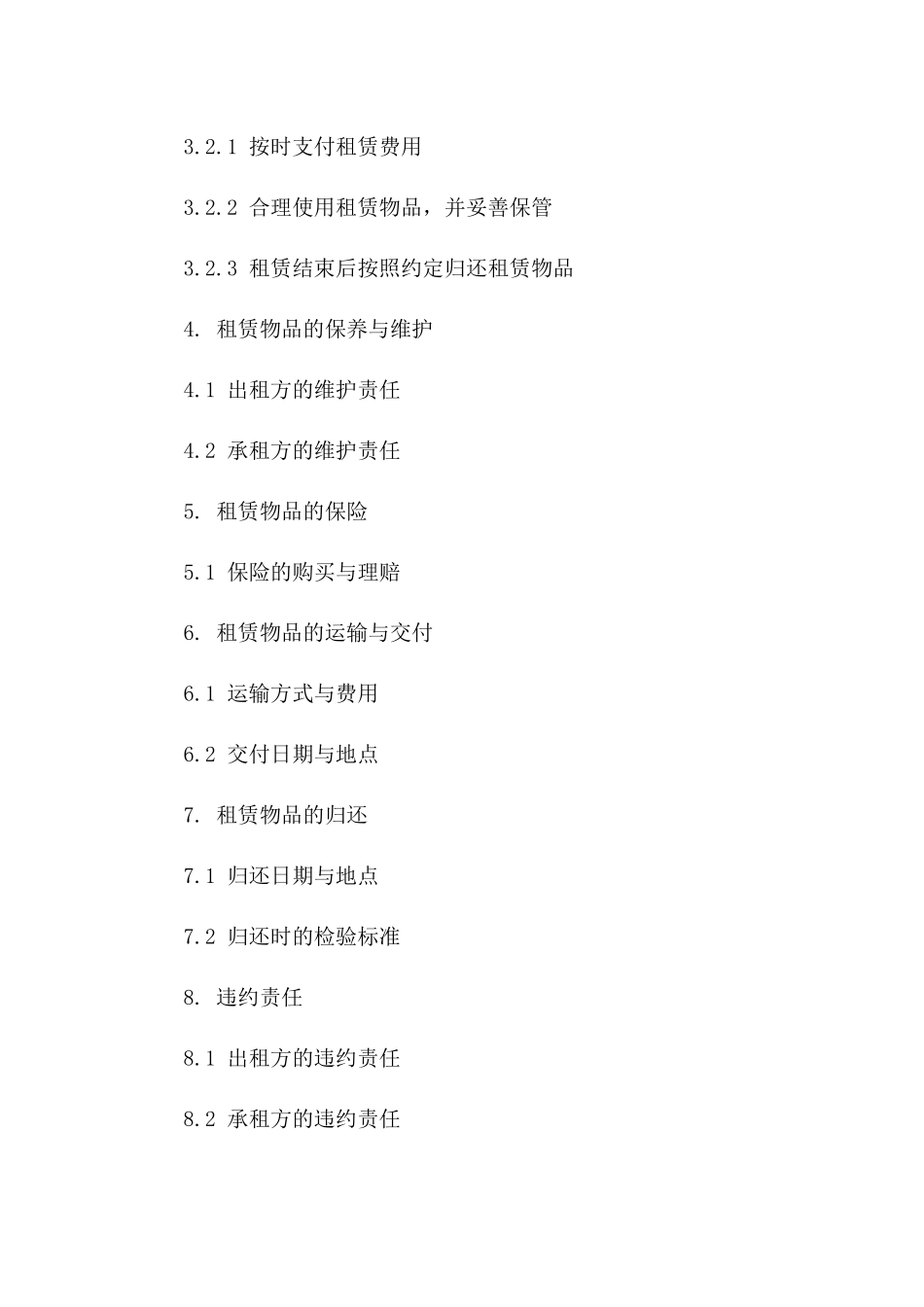 3.2.1 按时支付租赁费用

3.2.2 合理使用租赁物品，并妥善保管

3.2.3 租赁结束后按照约定归还租赁物品

4. 租赁物品的保养与维护

4.1 出租方的维护责任

4.2 承租方的维护责任

5. 租赁物品的保险

5.1 保险的购买与理赔

6. 租赁物品的运输与交付

6.1 运输方式与费用

6.2 交付日期与地点

7. 租赁物品的归还

7.1 归还日期与地点

7.2 归还时的检验标准

8. 违约责任

8.1 出租方的违约责任

8.2 承租方的违约责任